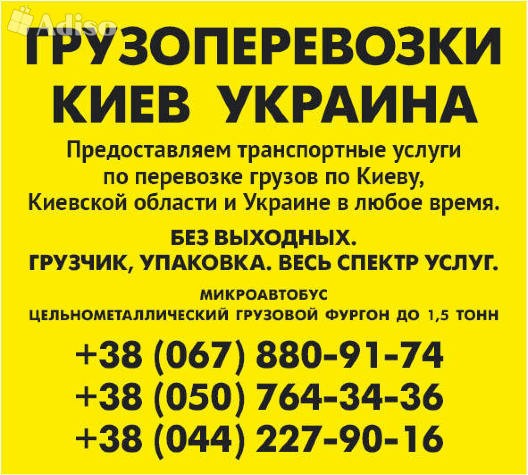 Adiso

ГРУЗОПЕРЕВОЗКИ КИЕВ УКРАИНА

Предоставляем транспортные услуги по перевозке грузов по Киеву, Киевской области и Украине в любое время.

БЕЗ ВЫХОДНЫХ.
ГРУЗЧИК, УПАКОВКА. ВЕСЬ СПЕКТР УСЛУГ.

МИКРОАВТОБУС
ЦЕЛЬНОМЕТАЛЛИЧЕСКИЙ ГРУЗОВОЙ ФУРГОН ДО 1,5 ТОНН

+38 (067) 880-91-74
+38 (050) 764-34-36
+38 (044) 227-90-16